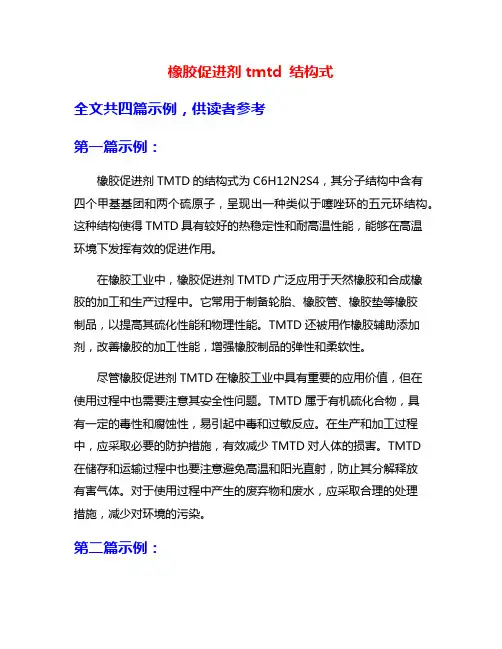 橡胶促进剂 tmtd 结构式

全文共四篇示例，供读者参考

第一篇示例：

橡胶促进剂 TMTD 的结构式为 C6H12N2S4，其分子结构中含有四个甲基基团和两个硫原子，呈现出一种类似于噻唑环的五元环结构。这种结构使得 TMTD 具有较好的热稳定性和耐高温性能，能够在高温环境下发挥有效的促进作用。

在橡胶工业中，橡胶促进剂 TMTD 广泛应用于天然橡胶和合成橡胶的加工和生产过程中。它常用于制备轮胎、橡胶管、橡胶垫等橡胶制品，以提高其硫化性能和物理性能。TMTD 还被用作橡胶辅助添加剂，改善橡胶的加工性能，增强橡胶制品的弹性和柔软性。

尽管橡胶促进剂 TMTD 在橡胶工业中具有重要的应用价值，但在使用过程中也需要注意其安全性问题。TMTD 属于有机硫化合物，具有一定的毒性和腐蚀性，易引起中毒和过敏反应。在生产和加工过程中，应采取必要的防护措施，有效减少 TMTD 对人体的损害。TMTD 在储存和运输过程中也要注意避免高温和阳光直射，防止其分解释放有害气体。对于使用过程中产生的废弃物和废水，应采取合理的处理措施，减少对环境的污染。

第二篇示例：